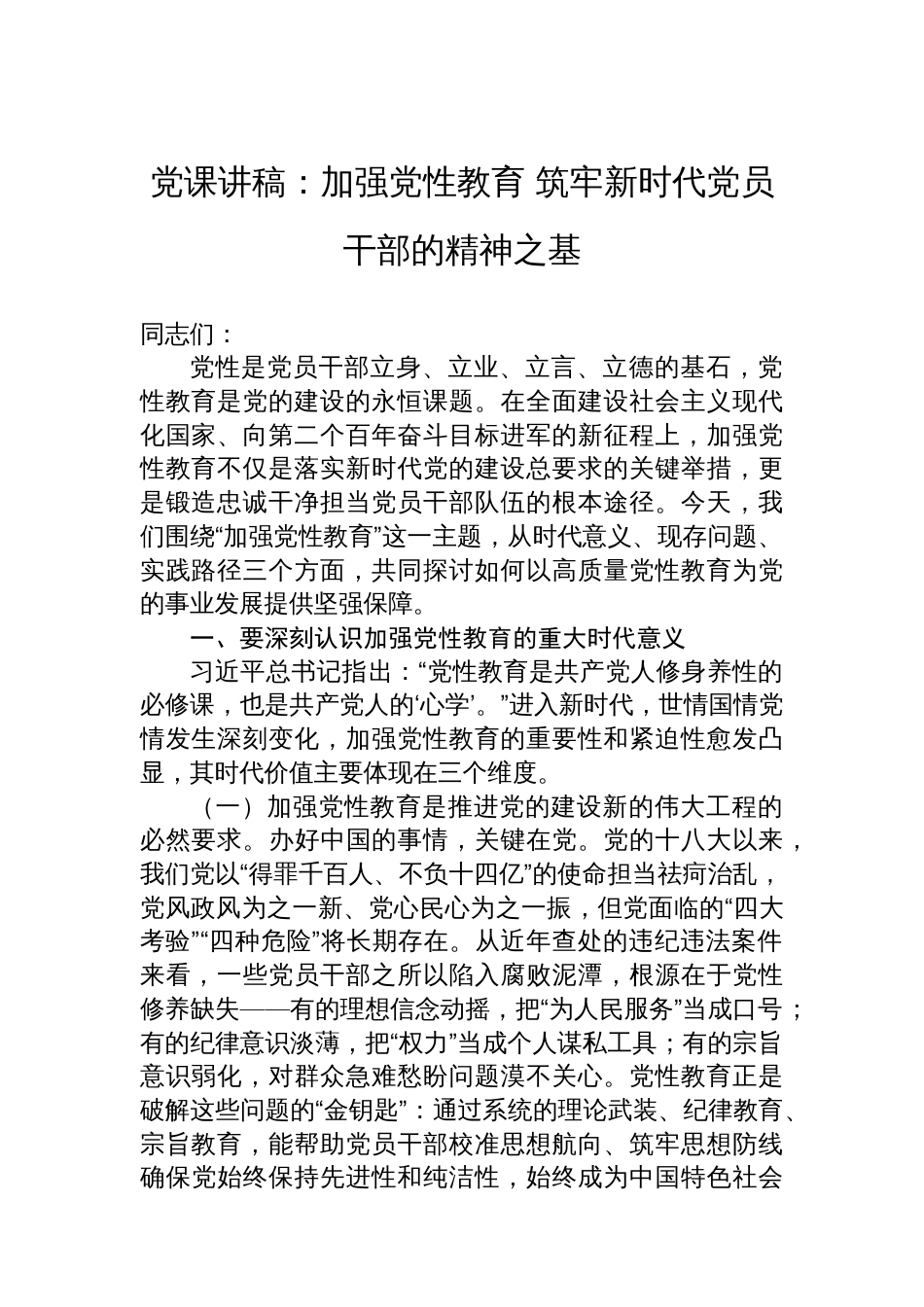 党课讲稿：加强党性教育 筑牢新时代党员干部的精神之基

同志们：

党性是党员干部立身、立业、立言、立德的基石，党性教育是党的建设的永恒课题。在全面建设社会主义现代化国家、向第二个百年奋斗目标进军的新征程上，加强党性教育不仅是落实新时代党的建设总要求的关键举措，更是锻造忠诚干净担当党员干部队伍的根本途径。今天，我们围绕“加强党性教育”这一主题，从时代意义、现存问题、实践路径三个方面，共同探讨如何以高质量党性教育为党的事业发展提供坚强保障。

一、要深刻认识加强党性教育的重大时代意义

习近平总书记指出：“党性教育是共产党人修身养性的必修课，也是共产党人的‘心学’。”进入新时代，世情国情党情发生深刻变化，加强党性教育的重要性和紧迫性愈发凸显，其时代价值主要体现在三个维度。

（一）加强党性教育是推进党的建设新的伟大工程的必然要求。办好中国的事情，关键在党。党的十八大以来，我们党以“得罪千百人、不负十四亿”的使命担当祛疴治乱，党风政风为之一新、党心民心为之一振，但党面临的“四大考验”“四种危险”将长期存在。从近年查处的违纪违法案件来看，一些党员干部之所以陷入腐败泥潭，根源在于党性修养缺失——有的理想信念动摇，把“为人民服务”当成口号；有的纪律意识淡薄，把“权力”当成个人谋私工具；有的宗旨意识弱化，对群众急难愁盼问题漠不关心。党性教育正是破解这些问题的“金钥匙”：通过系统的理论武装、纪律教育、宗旨教育，能帮助党员干部校准思想航向、筑牢思想防线确保党始终保持先进性和纯洁性，始终成为中国特色社会